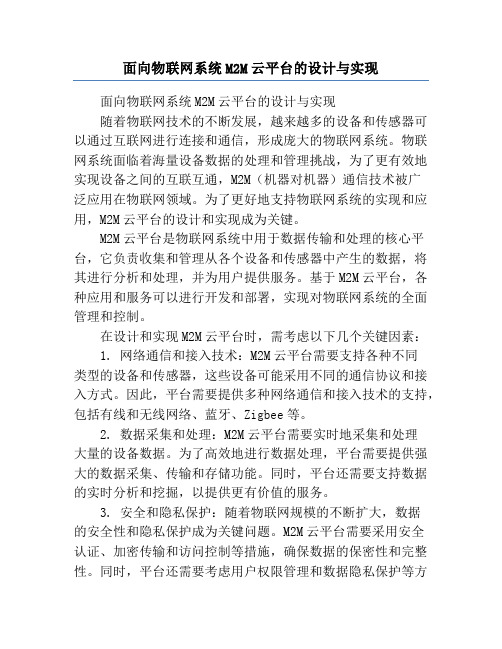 面向物联网系统 M2M 云平台的设计与实现

面向物联网系统 M2M 云平台的设计与实现

随着物联网技术的不断发展，越来越多的设备和传感器可以通过互联网进行连接和通信，形成庞大的物联网系统。物联网系统面临着海量设备数据的处理和管理挑战，为了更有效地实现设备之间的互联互通，M2M（机器对机器）通信技术被广泛应用在物联网领域。为了更好地支持物联网系统的实现和应用，M2M 云平台的设计和实现成为关键。

M2M 云平台是物联网系统中用于数据传输和处理的核心平台，它负责收集和管理从各个设备和传感器中产生的数据，将其进行分析和处理，并为用户提供服务。基于 M2M 云平台，各种应用和服务可以进行开发和部署，实现对物联网系统的全面管理和控制。

在设计和实现 M2M 云平台时，需考虑以下几个关键因素：

1. 网络通信和接入技术：M2M 云平台需要支持各种不同类型的设备和传感器，这些设备可能采用不同的通信协议和接入方式。因此，平台需要提供多种网络通信和接入技术的支持，包括有线和无线网络、蓝牙、Zigbee 等。

2. 数据采集和处理：M2M 云平台需要实时地采集和处理大量的设备数据。为了高效地进行数据处理，平台需要提供强大的数据采集、传输和存储功能。同时，平台还需要支持数据的实时分析和挖掘，以提供更有价值的服务。

3. 安全和隐私保护：随着物联网规模的不断扩大，数据的安全性和隐私保护成为关键问题。M2M 云平台需要采用安全认证、加密传输和访问控制等措施，确保数据的保密性和完整性。同时，平台还需要考虑用户权限管理和数据隐私保护等方